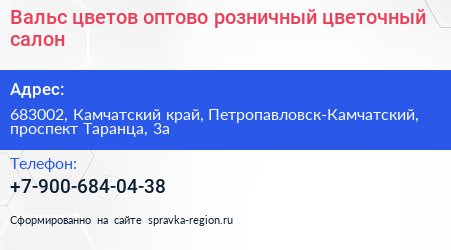 Вальс цветов оптово розничный цветочный салон

Адрес:

683002, Камчатский край, Петропавловск-Камчатский, проспект Таранца, 3а

Телефон:

+7-900-684-04-38

Сформированно на сайте spravka-region.ru